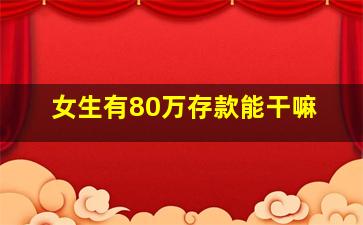 女生有80万存款能干嘛